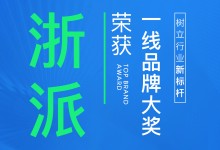 浙派

荣获

TOP BRAND AWARD

一线品牌大奖

树立行业新标杆